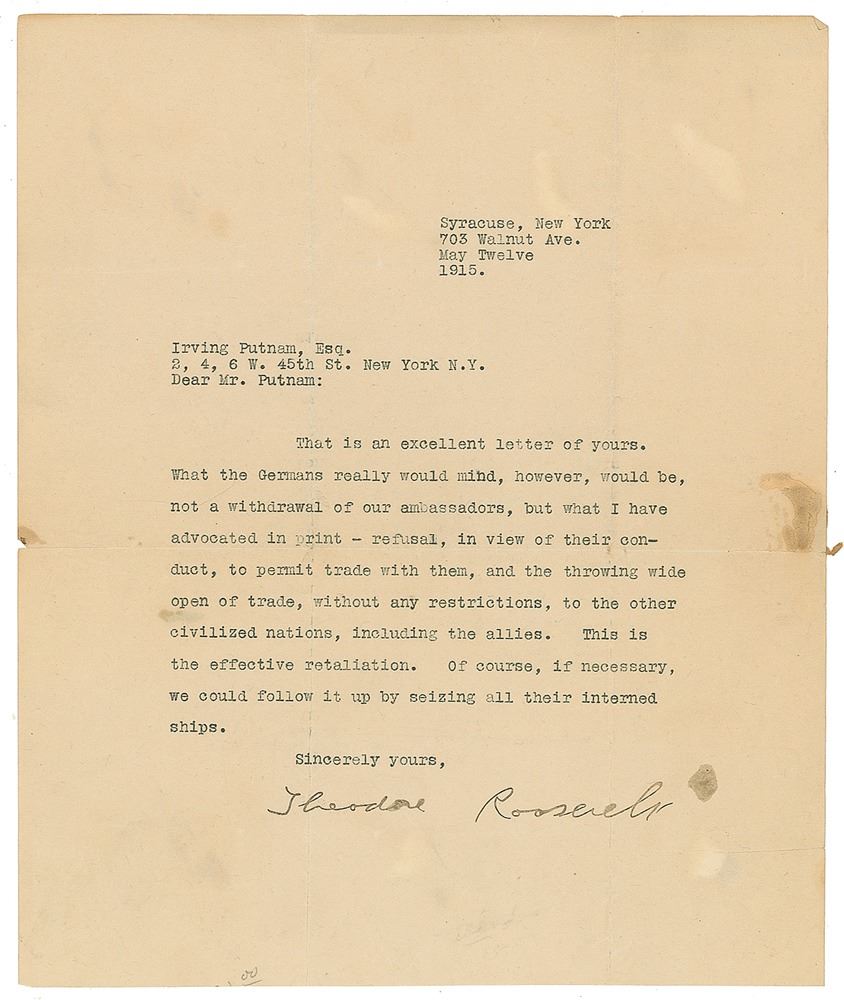 Syracuse, New York
703 Walnut Ave.
May Twelve
1915.

Irving Putnam, Esq.
2, 4, 6 W. 45th St. New York N.Y.
Dear Mr. Putnam:

That is an excellent letter of yours. What the Germans really would mind, however, would be, not a withdrawal of our ambassadors, but what I have advocated in print - refusal, in view of their conduct, to permit trade with them, and the throwing wide open of trade, without any restrictions, to the other civilized nations, including the allies. This is the effective retaliation. Of course, if necessary, we could follow it up by seizing all their interned ships.

Sincerely yours,

Theodore Roosevelt